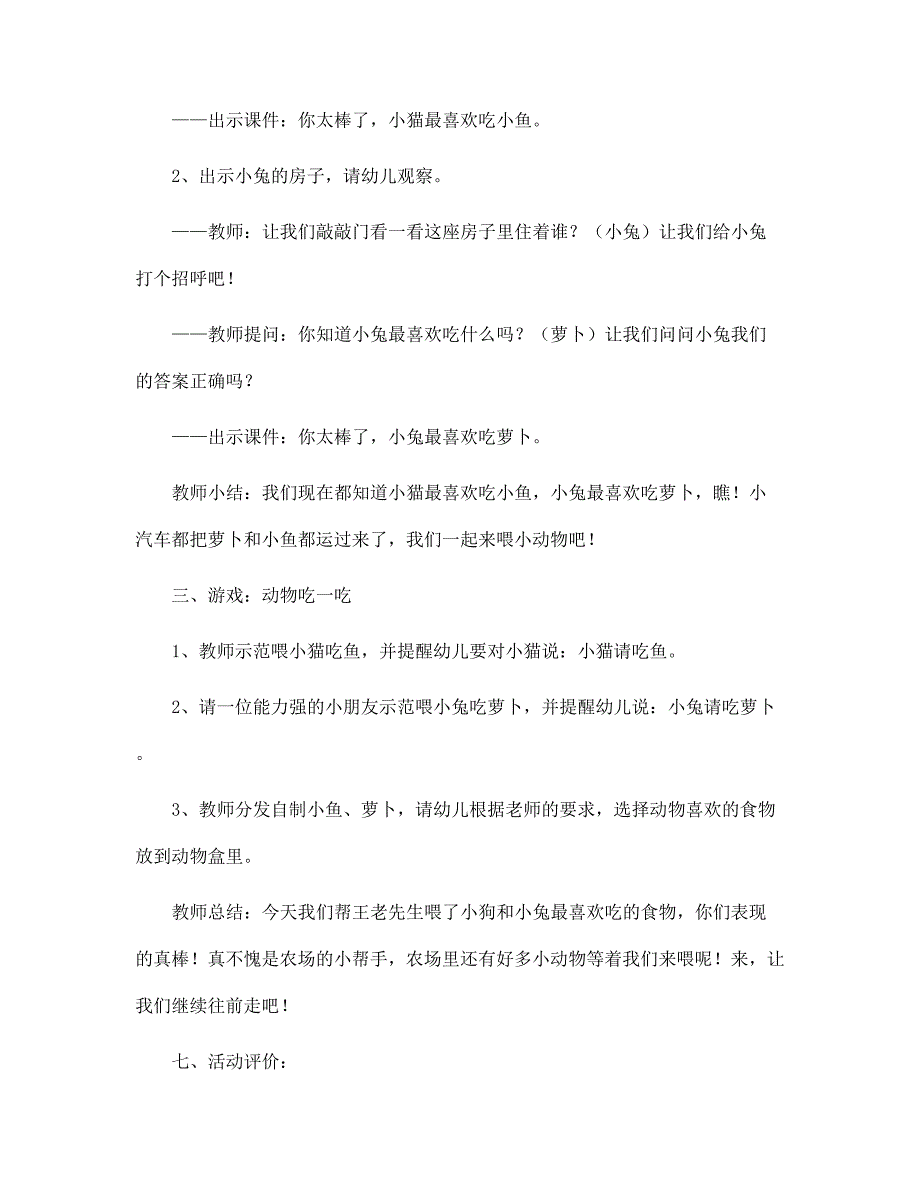 ——出示课件：你太棒了，小猫最喜欢吃小鱼。

2、出示小兔的房子，请幼儿观察。

——教师：让我们敲敲门看一看这座房子里住着谁？（小兔）让我们给小兔打个招呼吧！

——教师提问：你知道小兔最喜欢吃什么吗？（萝卜）让我们问问小兔我们的答案正确吗？

——出示课件：你太棒了，小兔最喜欢吃萝卜。

教师小结：我们现在都知道小猫最喜欢吃小鱼，小兔最喜欢吃萝卜，瞧！小汽车都把萝卜和小鱼都运过来了，我们一起来喂小动物吧！

三、游戏：动物吃一吃

1、教师示范喂小猫吃鱼，并提醒幼儿要对小猫说：小猫请吃鱼。

2、请一位能力强的小朋友示范喂小兔吃萝卜，并提醒幼儿说：小兔请吃萝卜。

3、教师分发自制小鱼、萝卜，请幼儿根据老师的要求，选择动物喜欢的食物放到动物盒里。

教师总结：今天我们帮王老先生喂了小狗和小兔最喜欢吃的食物，你们表现的真棒！真不愧是农场的小帮手，农场里还有好多小动物等着我们来喂呢！来，让我们继续往前走吧！

七、活动评价：